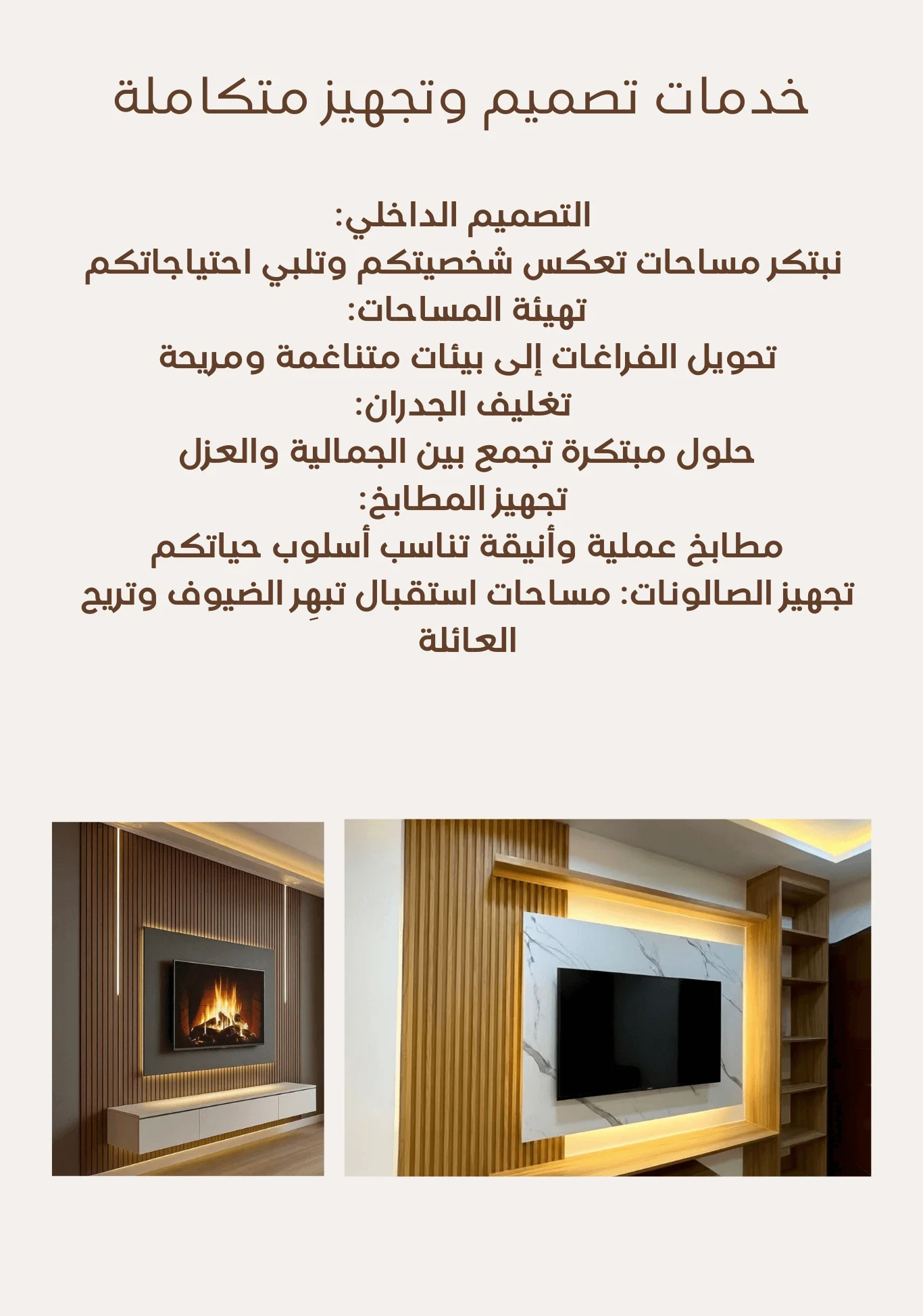 خدمات تصميم وتجهيز متكاملة

التصميم الداخلي:
نبتكر مساحات تعكس شخصيتكم وتلبي احتياجاتكم
تهيئة المساحات:
تحويل الفراغات إلى بيئات متناغمة ومريحة
تغليف الجدران:
حلول مبتكرة تجمع بين الجمالية والعزل
تجهيز المطابخ:
مطابخ عملية وأنيقة تناسب أسلوب حياتكم
تجهيز الصالونات: مساحات استقبال تبهِر الضيوف وتريح العائلة